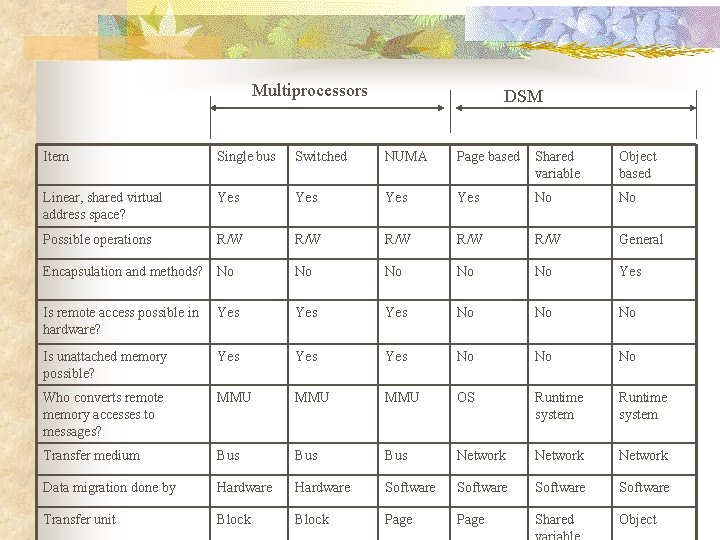 Multiprocessors

DSM

| Item | Single bus | Switched | NUMA | Page based | Shared variable | Object based |
|---|---|---|---|---|---|---|
| Linear, shared virtual address space? | Yes | Yes | Yes | Yes | No | No |
| Possible operations | R/W | R/W | R/W | R/W | R/W | General |
| Encapsulation and methods? | No | No | No | No | No | Yes |
| Is remote access possible in hardware? | Yes | Yes | Yes | No | No | No |
| Is unattached memory possible? | Yes | Yes | Yes | No | No | No |
| Who converts remote memory accesses to messages? | MMU | MMU | MMU | OS | Runtime system | Runtime system |
| Transfer medium | Bus | Bus | Bus | Network | Network | Network |
| Data migration done by | Hardware | Hardware | Software | Software | Software | Software |
| Transfer unit | Block | Block | Page | Page | Shared variable | Object |